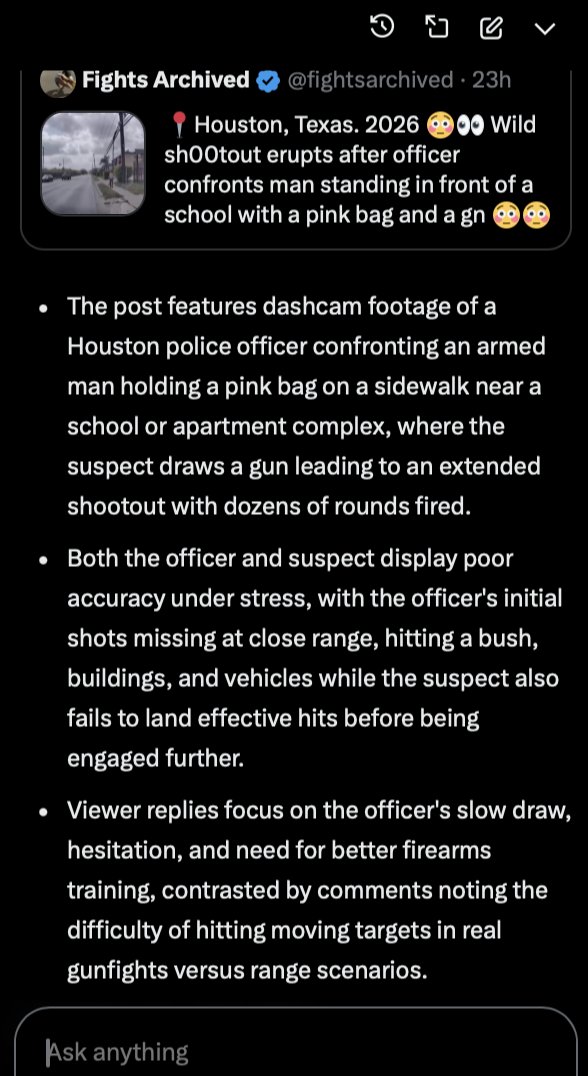 Fights Archived @fightsarchived · 23h

📍 Houston, Texas. 2026 😳👀 Wild sh00tout erupts after officer confronts man standing in front of a school with a pink bag and a gn 😳😳

- The post features dashcam footage of a Houston police officer confronting an armed man holding a pink bag on a sidewalk near a school or apartment complex, where the suspect draws a gun leading to an extended shootout with dozens of rounds fired.
- Both the officer and suspect display poor accuracy under stress, with the officer's initial shots missing at close range, hitting a bush, buildings, and vehicles while the suspect also fails to land effective hits before being engaged further.
- Viewer replies focus on the officer's slow draw, hesitation, and need for better firearms training, contrasted by comments noting the difficulty of hitting moving targets in real gunfights versus range scenarios.

Ask anything